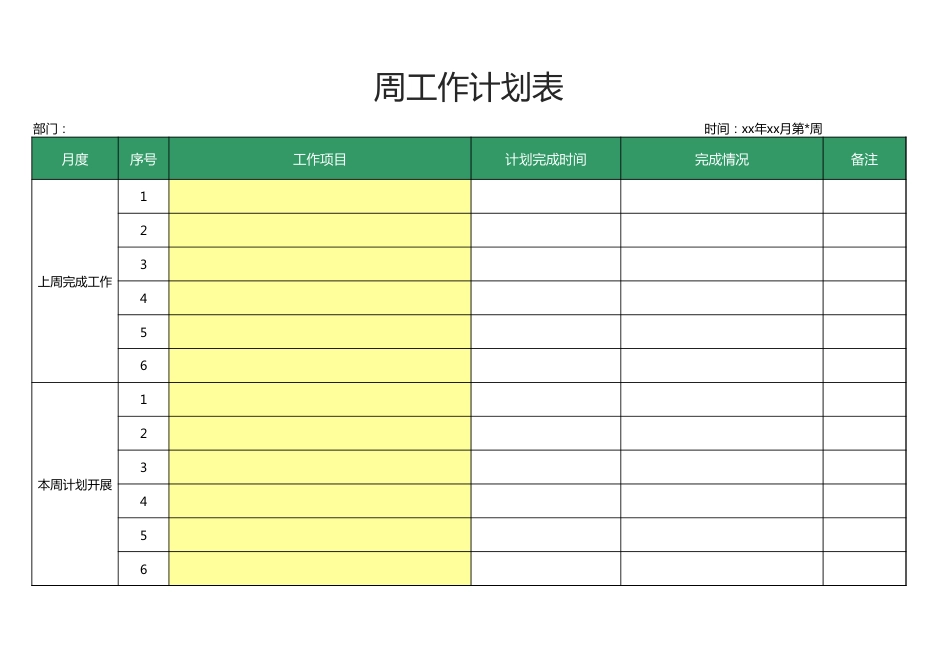 周工作计划表

部门：

时间：xx年xx月第*周

| 月度 | 序号 | 工作项目 | 计划完成时间 | 完成情况 | 备注 |
|---|---|---|---|---|---|
| 上周完成工作 | 1 | | | | |
| | 2 | | | | |
| | 3 | | | | |
| | 4 | | | | |
| | 5 | | | | |
| | 6 | | | | |
| 本周计划开展 | 1 | | | | |
| | 2 | | | | |
| | 3 | | | | |
| | 4 | | | | |
| | 5 | | | | |
| | 6 | | | | |